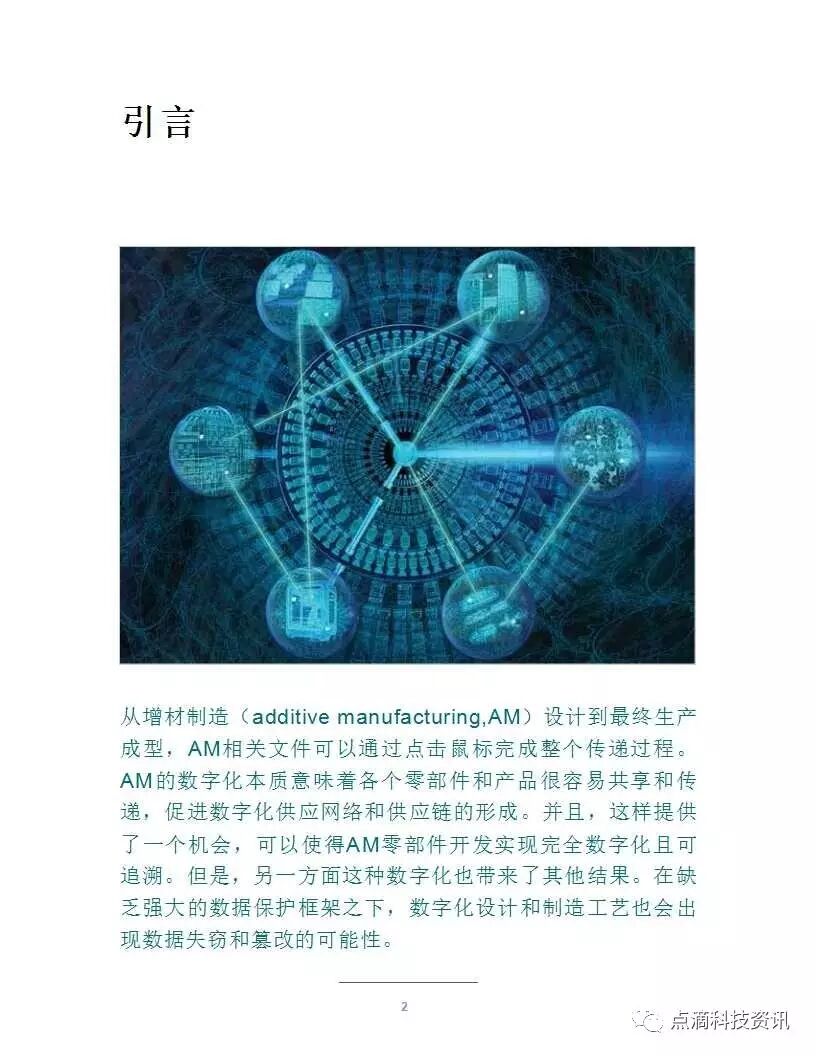 引言

从增材制造（additive manufacturing,AM）设计到最终生产成型，AM相关文件可以通过点击鼠标完成整个传递过程。AM的数字化本质意味着各个零部件和产品很容易共享和传递，促进数字化供应网络和供应链的形成。并且，这样提供了一个机会，可以使得AM零部件开发实现完全数字化且可追溯。但是，另一方面这种数字化也带来了其他结果。在缺乏强大的数据保护框架之下，数字化设计和制造工艺也会出现数据失窃和篡改的可能性。

2

点滴科技资讯